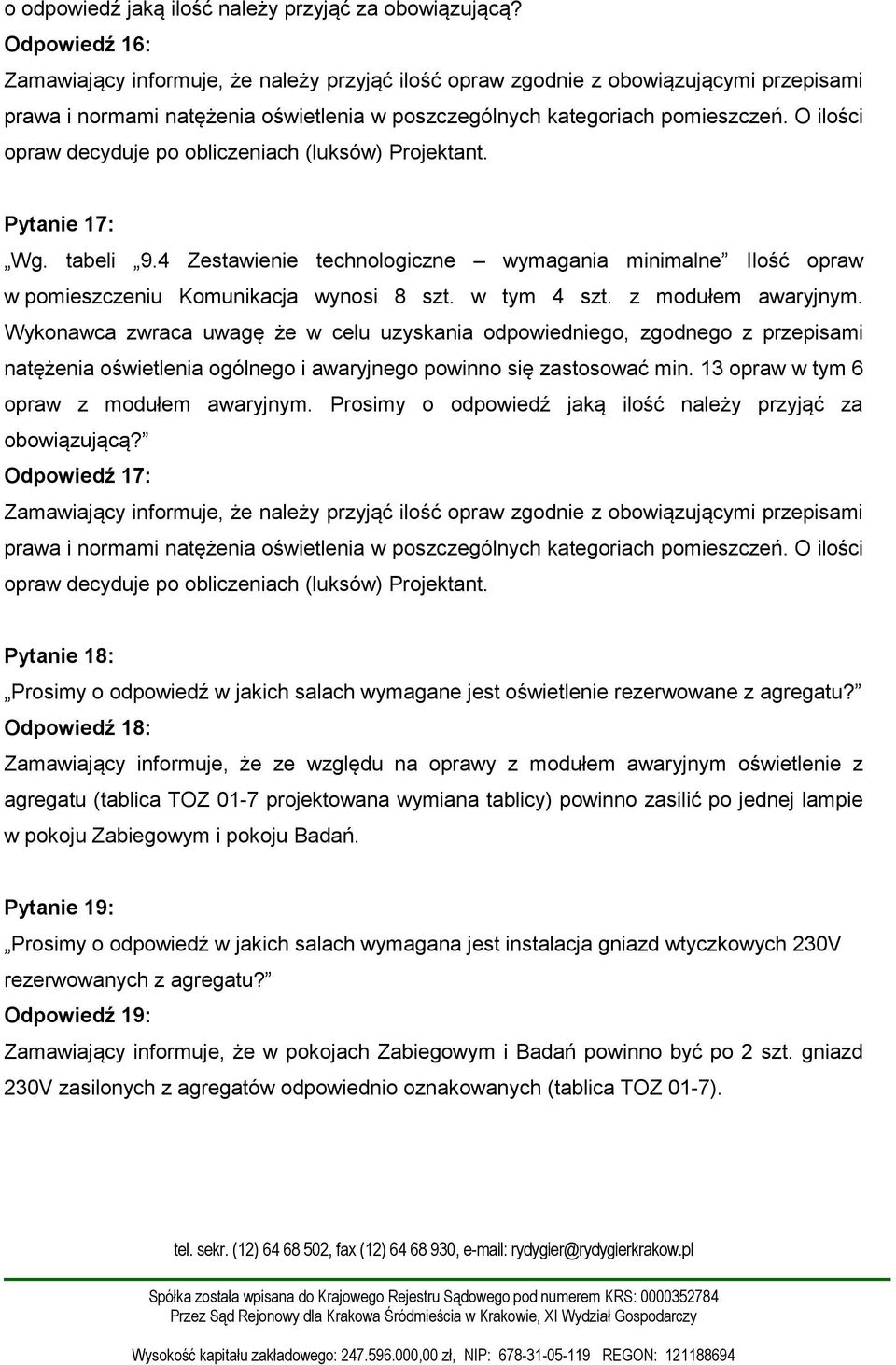 o odpowiedź jaką ilość należy przyjąć za obowiązującą?
Odpowiedź 16:
Zamawiający informuje, że należy przyjąć ilość opraw zgodnie z obowiązującymi przepisami prawa i normami natężenia oświetlenia w poszczególnych kategoriach pomieszczeń. O ilości opraw decyduje po obliczeniach (luksów) Projektant.

Pytanie 17:
„Wg. tabeli „9.4 Zestawienie technologiczne – wymagania minimalne” Ilość opraw w pomieszczeniu Komunikacja wynosi 8 szt. w tym 4 szt. z modułem awaryjnym. Wykonawca zwraca uwagę że w celu uzyskania odpowiedniego, zgodnego z przepisami natężenia oświetlenia ogólnego i awaryjnego powinno się zastosować min. 13 opraw w tym 6 opraw z modułem awaryjnym. Prosimy o odpowiedź jaką ilość należy przyjąć za obowiązującą?”
Odpowiedź 17:
Zamawiający informuje, że należy przyjąć ilość opraw zgodnie z obowiązującymi przepisami prawa i normami natężenia oświetlenia w poszczególnych kategoriach pomieszczeń. O ilości opraw decyduje po obliczeniach (luksów) Projektant.

Pytanie 18:
„Prosimy o odpowiedź w jakich salach wymagane jest oświetlenie rezerwowane z agregatu?”
Odpowiedź 18:
Zamawiający informuje, że ze względu na oprawy z modułem awaryjnym oświetlenie z agregatu (tablica TOZ 01-7 projektowana wymiana tablicy) powinno zasilić po jednej lampie w pokoju Zabiegowym i pokoju Badań.

Pytanie 19:
„Prosimy o odpowiedź w jakich salach wymagana jest instalacja gniazd wtyczkowych 230V rezerwowanych z agregatu?”
Odpowiedź 19:
Zamawiający informuje, że w pokojach Zabiegowym i Badań powinno być po 2 szt. gniazd 230V zasilonych z agregatów odpowiednio oznakowanych (tablica TOZ 01-7).

tel. sekr. (12) 64 68 502, fax (12) 64 68 930, e-mail: rydygier@rydygierkrakow.pl

Spółka została wpisana do Krajowego Rejestru Sądowego pod numerem KRS: 0000352784
Przez Sąd Rejonowy dla Krakowa Śródmieścia w Krakowie, XI Wydział Gospodarczy

Wysokość kapitału zakładowego: 247.596.000,00 zł, NIP: 678-31-05-119 REGON: 121188694